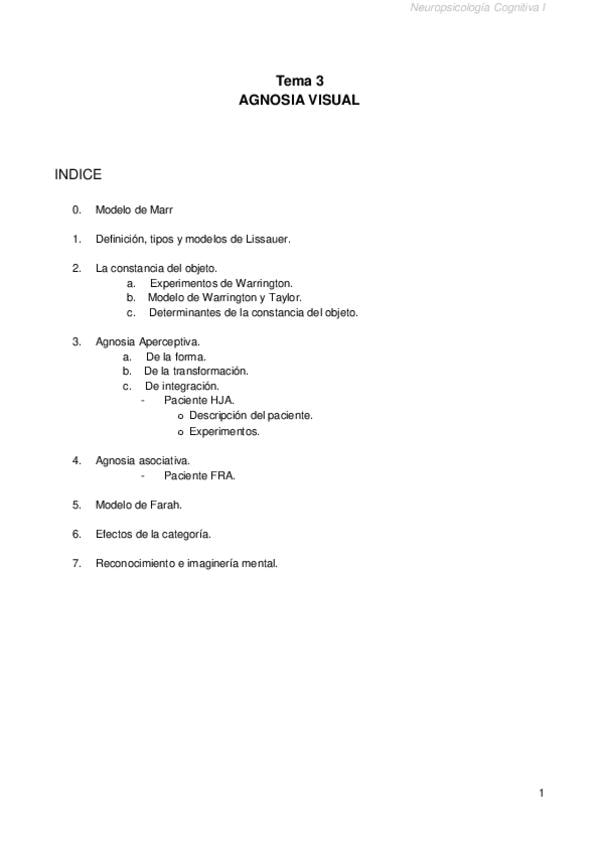 Neuropsicología Cognitiva I

Tema 3
AGNOSIA VISUAL

INDICE

0. Modelo de Marr

1. Definición, tipos y modelos de Lissauer.

2. La constancia del objeto.
a. Experimentos de Warrington.
b. Modelo de Warrington y Taylor.
c. Determinantes de la constancia del objeto.

3. Agnosia Aperceptiva.
a. De la forma.
b. De la transformación.
c. De integración.
- Paciente HJA.
o Descripción del paciente.
o Experimentos.

4. Agnosia asociativa.
- Paciente FRA.

5. Modelo de Farah.

6. Efectos de la categoría.

7. Reconocimiento e imaginería mental.

1